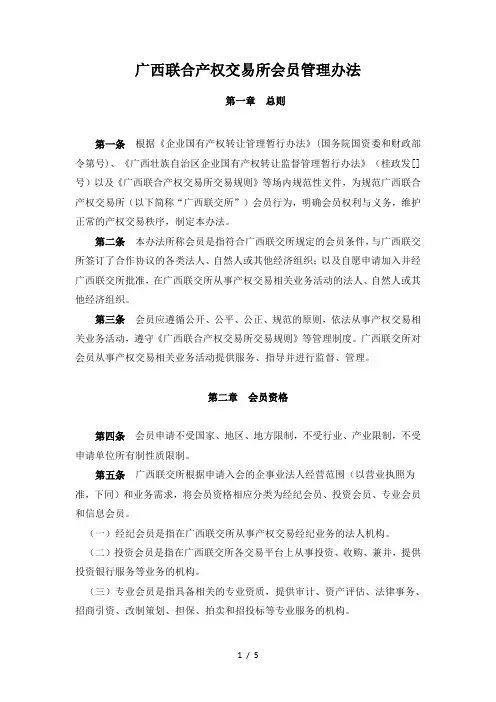 广西联合产权交易所会员管理办法

第一章 总则

第一条 根据《企业国有产权转让管理暂行办法》(国务院国资委和财政部令第号)、《广西壮族自治区企业国有产权转让监督管理暂行办法》(桂政发[]号)以及《广西联合产权交易所交易规则》等场内规范性文件，为规范广西联合产权交易所（以下简称“广西联交所”）会员行为，明确会员权利与义务，维护正常的产权交易秩序，制定本办法。

第二条 本办法所称会员是指符合广西联交所规定的会员条件，与广西联交所签订了合作协议的各类法人、自然人或其他经济组织；以及自愿申请加入并经广西联交所批准，在广西联交所从事产权交易相关业务活动的法人、自然人或其他经济组织。

第三条 会员应遵循公开、公平、公正、规范的原则，依法从事产权交易相关业务活动，遵守《广西联合产权交易所交易规则》等管理制度。广西联交所对会员从事产权交易相关业务活动提供服务、指导并进行监督、管理。

第二章 会员资格

第四条 会员申请不受国家、地区、地方限制，不受行业、产业限制，不受申请单位所有制性质限制。

第五条 广西联交所根据申请入会的企事业法人经营范围（以营业执照为准，下同）和业务需求，将会员资格相应分类为经纪会员、投资会员、专业会员和信息会员。

（一）经纪会员是指在广西联交所从事产权交易经纪业务的法人机构。

（二）投资会员是指在广西联交所各交易平台上从事投资、收购、兼并，提供投资银行服务等业务的机构。

（三）专业会员是指具备相关的专业资质，提供审计、资产评估、法律事务、招商引资、改制策划、担保、拍卖和招投标等专业服务的机构。

1 / 5